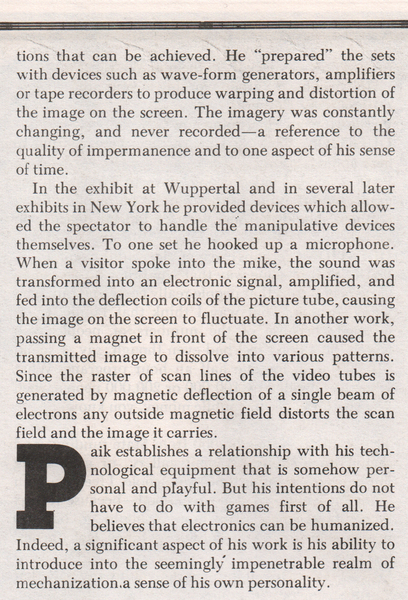 tions that can be achieved. He "prepared" the sets with devices such as wave-form generators, amplifiers or tape recorders to produce warping and distortion of the image on the screen. The imagery was constantly changing, and never recorded—a reference to the quality of impermanence and to one aspect of his sense of time.

In the exhibit at Wuppertal and in several later exhibits in New York he provided devices which allowed the spectator to handle the manipulative devices themselves. To one set he hooked up a microphone. When a visitor spoke into the mike, the sound was transformed into an electronic signal, amplified, and fed into the deflection coils of the picture tube, causing the image on the screen to fluctuate. In another work, passing a magnet in front of the screen caused the transmitted image to dissolve into various patterns. Since the raster of scan lines of the video tubes is generated by magnetic deflection of a single beam of electrons any outside magnetic field distorts the scan field and the image it carries.

Paik establishes a relationship with his technological equipment that is somehow personal and playful. But his intentions do not have to do with games first of all. He believes that electronics can be humanized. Indeed, a significant aspect of his work is his ability to introduce into the seemingly impenetrable realm of mechanization a sense of his own personality.